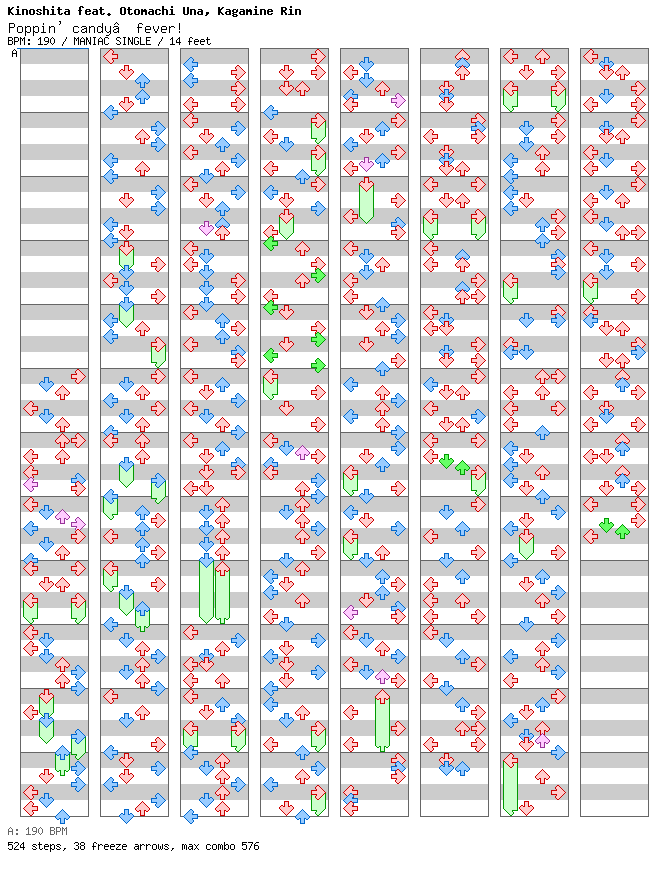 Kinoshita feat. Otomachi Una, Kagamine Rin
Poppin' candyâ fever!
BPM: 190 / MANIAC SINGLE / 14 feet
A
A: 190 BPM
524 steps, 38 freeze arrows, max combo 576